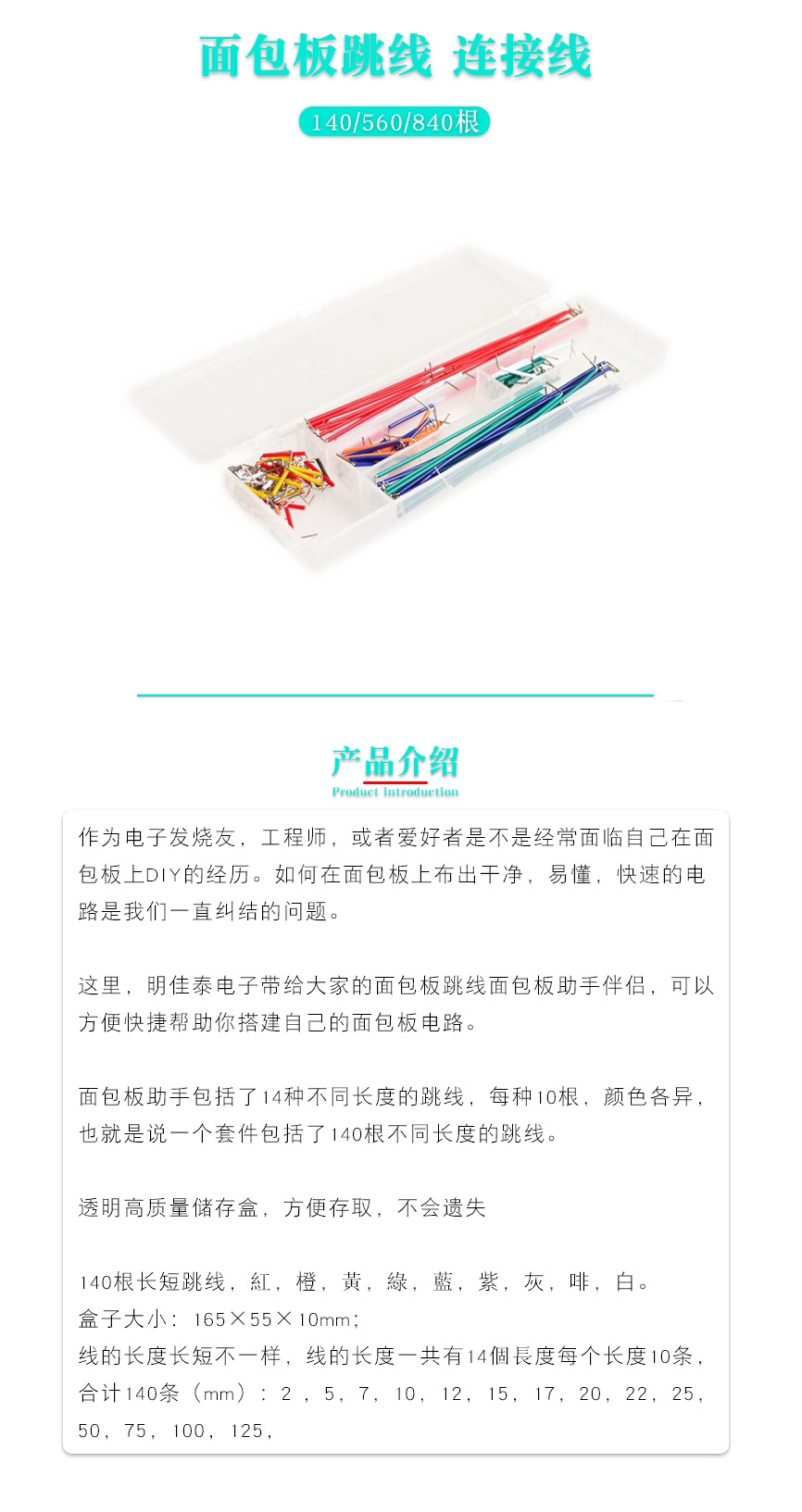 面包板跳线 连接线

140/560/840根

产品介绍
Product introduction

作为电子发烧友，工程师，或者爱好者是不是经常面临自己在面包板上DIY的经历。如何在面包板上布出干净，易懂，快速的电路是我们一直纠结的问题。

这里，明佳泰电子带给大家的面包板跳线面包板助手伴侣，可以方便快捷帮助你搭建自己的面包板电路。

面包板助手包括了14种不同长度的跳线，每种10根，颜色各异，也就是说一个套件包括了140根不同长度的跳线。

透明高质量储存盒，方便存取，不会遗失

140根长短跳线，紅，橙，黄，綠，藍，紫，灰，啡，白。
盒子大小：165×55×10mm；
线的长度长短不一样，线的长度一共有14個長度每个长度10条，合计140条（mm）：2，5，7，10，12，15，17，20，22，25，50，75，100，125，